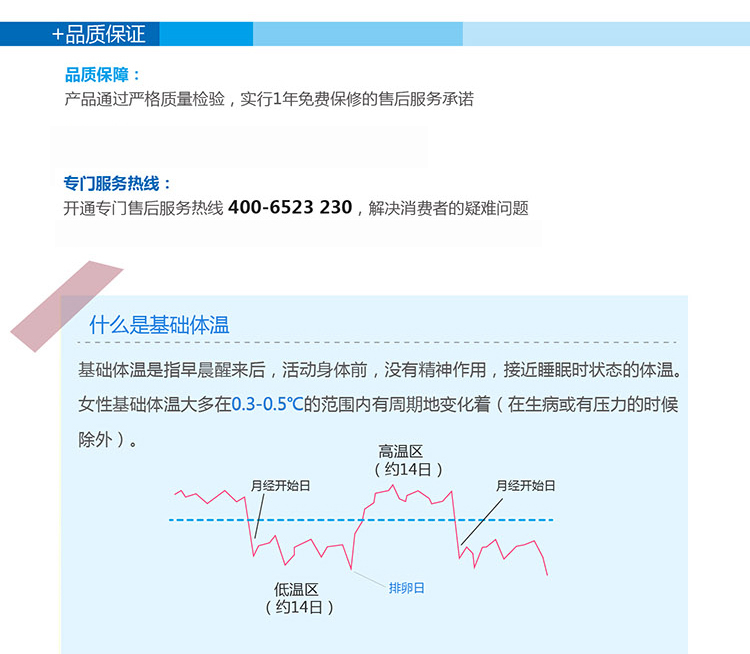 +品质保证

品质保障：
产品通过严格质量检验，实行1年免费保修的售后服务承诺

专门服务热线：
开通专门售后服务热线 400-6523 230，解决消费者的疑难问题

什么是基础体温

基础体温是指早晨醒来后，活动身体前，没有精神作用，接近睡眠时状态的体温。女性基础体温大多在0.3-0.5℃的范围内有周期地变化着（在生病或有压力的时候除外）。

高温区
（约14日）
月经开始日
月经开始日
低温区
（约14日）
排卵日